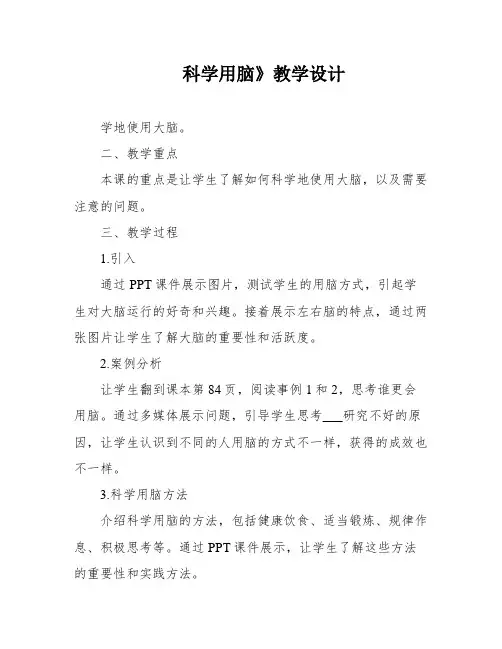 科学用脑》教学设计

学地使用大脑。

二、教学重点

本课的重点是让学生了解如何科学地使用大脑，以及需要注意的问题。

三、教学过程

1.引入

通过 PPT 课件展示图片，测试学生的用脑方式，引起学生对大脑运行的好奇和兴趣。接着展示左右脑的特点，通过两张图片让学生了解大脑的重要性和活跃度。

2.案例分析

让学生翻到课本第 84 页，阅读事例 1 和 2，思考谁更会用脑。通过多媒体展示问题，引导学生思考___研究不好的原因，让学生认识到不同的人用脑的方式不一样，获得的成效也不一样。

3.科学用脑方法

介绍科学用脑的方法，包括健康饮食、适当锻炼、规律作息、积极思考等。通过 PPT 课件展示，让学生了解这些方法的重要性和实践方法。